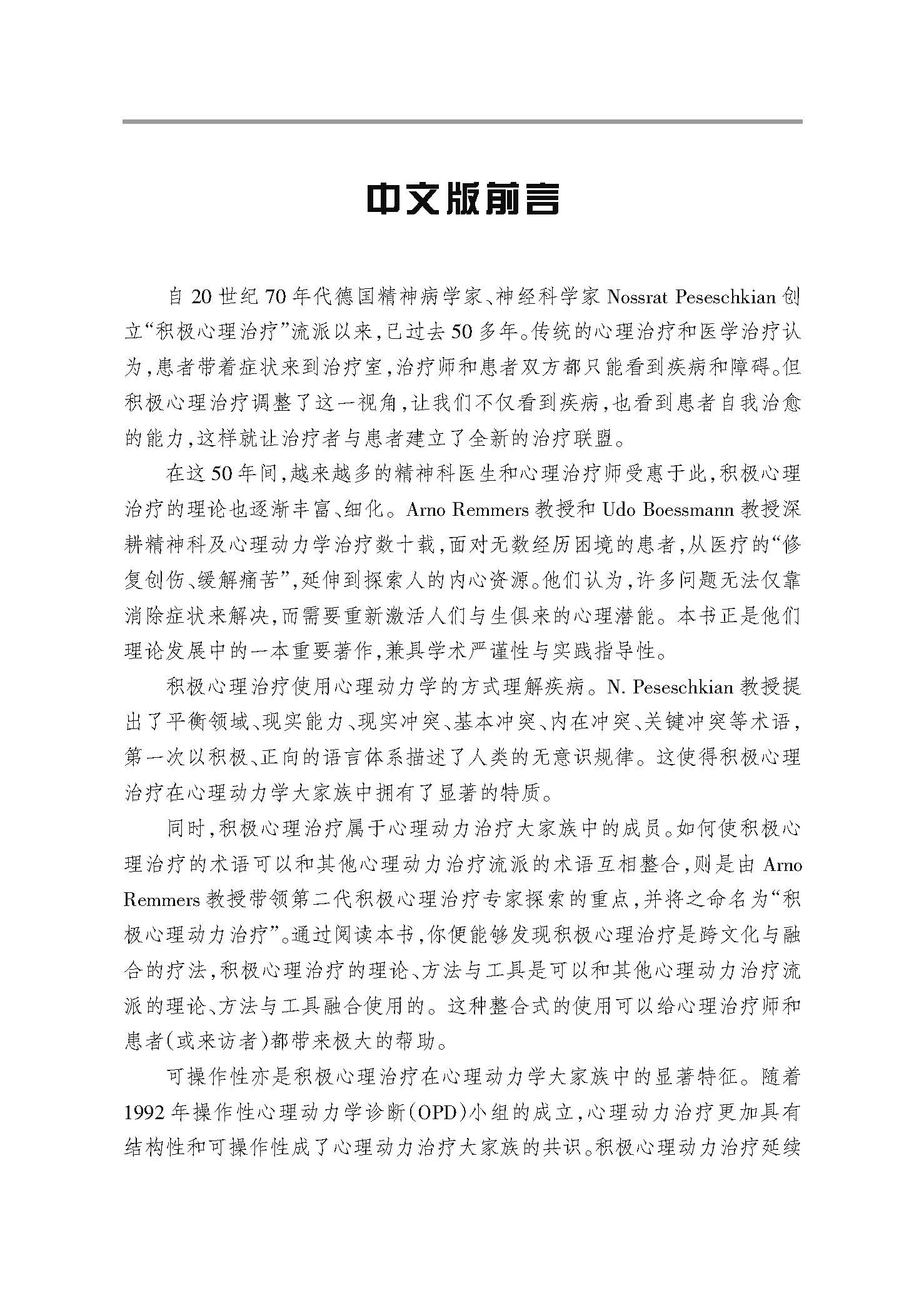 中文版前言

自20世纪70年代德国精神病学家、神经科学家 Nossrat Peseschkian 创立“积极心理治疗”流派以来，已过去50多年。传统的心理治疗和医学治疗认为，患者带着症状来到治疗室，治疗师和患者双方都只能看到疾病和障碍。但积极心理治疗调整了这一视角，让我们不仅看到疾病，也看到患者自我治愈的能力，这样就让治疗者与患者建立了全新的治疗联盟。

在这50年间，越来越多的精神科医生和心理治疗师受惠于此，积极心理治疗的理论也逐渐丰富、细化。Arno Remmers 教授和 Udo Boessmann 教授深耕精神科及心理动力学治疗数十载，面对无数经历困境的患者，从医疗的“修复创伤、缓解痛苦”，延伸到探索人的内心资源。他们认为，许多问题无法仅靠消除症状来解决，而需要重新激活人们与生俱来的心理潜能。本书正是他们理论发展中的一本重要著作，兼具学术严谨性与实践指导性。

积极心理治疗使用心理动力学的方式理解疾病。N. Peseschkian 教授提出了平衡领域、现实能力、现实冲突、基本冲突、内在冲突、关键冲突等术语，第一次以积极、正向的语言体系描述了人类的无意识规律。这使得积极心理治疗在心理动力学大家族中拥有了显著的特质。

同时，积极心理治疗属于心理动力治疗大家族中的成员。如何使积极心理治疗的术语可以和其他心理动力治疗流派的术语互相整合，则是由 Arno Remmers 教授带领第二代积极心理治疗专家探索的重点，并将之命名为“积极心理动力治疗”。通过阅读本书，你便能够发现积极心理治疗是跨文化与融合的疗法，积极心理治疗的理论、方法与工具是可以和其他心理动力治疗流派的理论、方法与工具融合使用的。这种整合式的使用可以给心理治疗师和患者（或来访者）都带来极大的帮助。

可操作性亦是积极心理治疗在心理动力学大家族中的显著特征。随着1992年操作性心理动力学诊断（OPD）小组的成立，心理动力治疗更加具有结构性和可操作性成了心理动力治疗大家族的共识。积极心理动力治疗延续